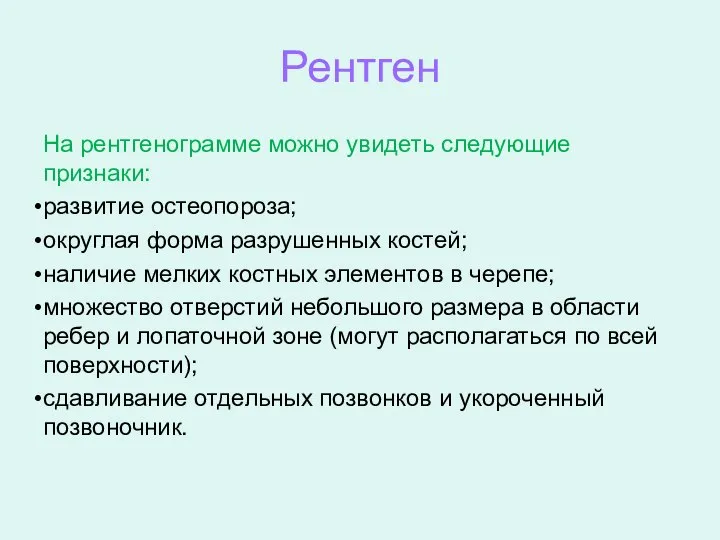 Рентген

На рентгенограмме можно увидеть следующие признаки:

•развитие остеопороза;

•округлая форма разрушенных костей;

•наличие мелких костных элементов в черепе;

•множество отверстий небольшого размера в области ребер и лопаточной зоне (могут располагаться по всей поверхности);

•сдавливание отдельных позвонков и укороченный позвоночник.